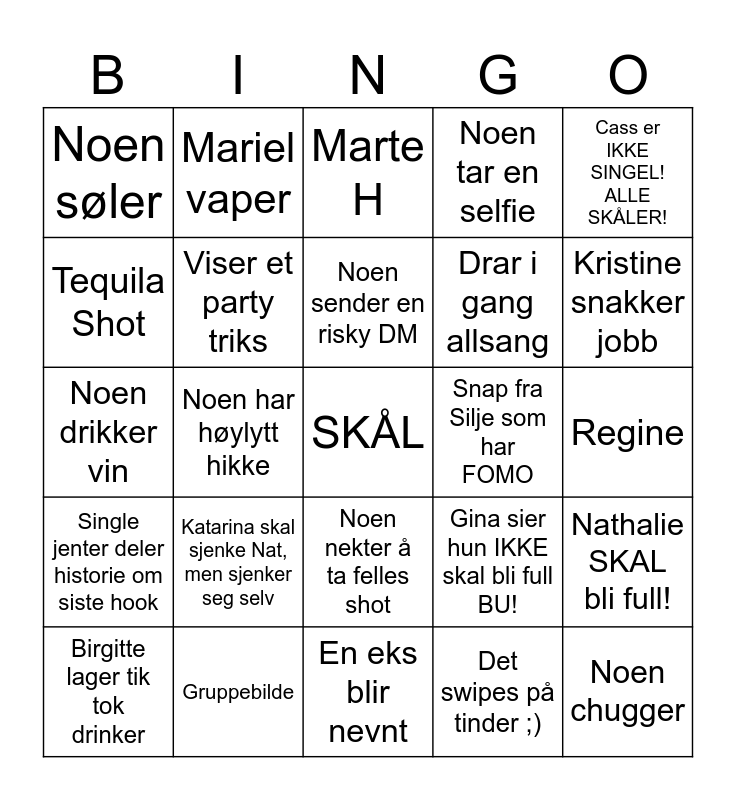 | B | I | N | G | O |
|---|---|---|---|---|
| Noen søler | Mariel vaper | Marte H | Noen tar en selfie | Cass er IKKE SINGEL! ALLE SKÅLER! |
| Tequila Shot | Viser et party triks | Noen sender en risky DM | Drar i gang allsang | Kristine snakker jobb |
| Noen drikker vin | Noen har høylytt hikke | SKÅL | Snap fra Silje som har FOMO | Regine |
| Single jenter deler historie om siste hook | Katarina skal sjenke Nat, men sjenker seg selv | Noen nekter å ta felles shot | Gina sier hun IKKE skal bli full BU! | Nathalie SKAL bli full! |
| Birgitte lager tik tok drinker | Gruppebilde | En eks blir nevnt | Det swipes på tinder ;) | Noen chugger |